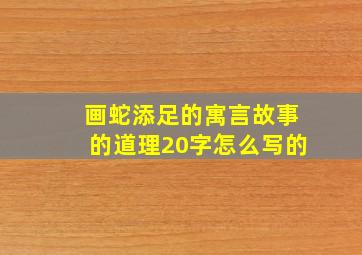 画蛇添足的寓言故事的道理20字怎么写的